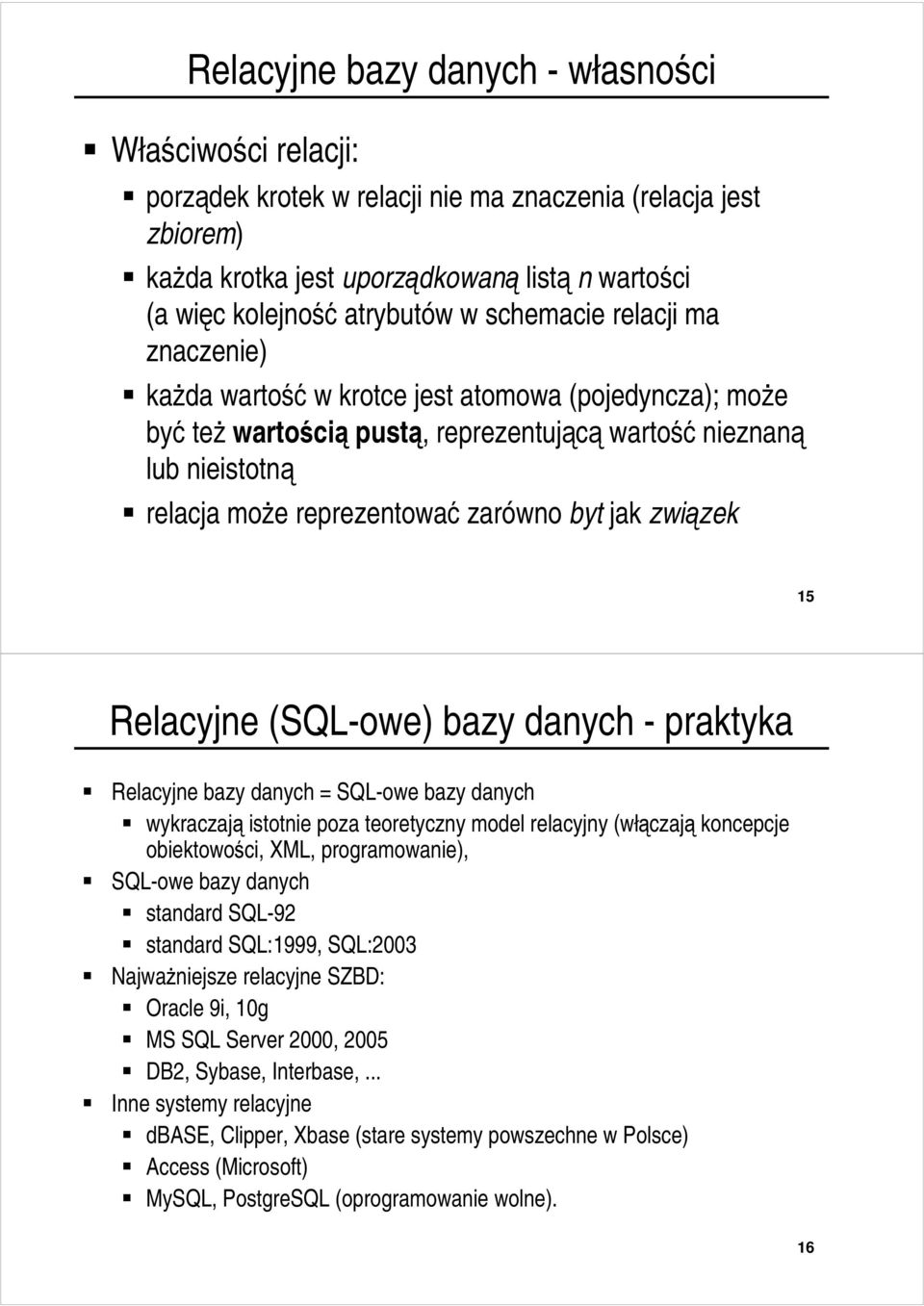 Relacyjne bazy danych - własności

Właściwości relacji:

porządek krotek w relacji nie ma znaczenia (relacja jest zbiorem)

każda krotka jest uporządkowaną listą n wartości (a więc kolejność atrybutów w schemacie relacji ma znaczenie)

każda wartość w krotce jest atomowa (pojedyncza); może być też wartością pustą, reprezentującą wartość nieznaną lub nieistotną

relacja może reprezentować zarówno byt jak związek

15

Relacyjne (SQL-owe) bazy danych - praktyka

Relacyjne bazy danych = SQL-owe bazy danych

wykraczają istotnie poza teoretyczny model relacyjny (włączają koncepcje obiektowości, XML, programowanie),

SQL-owe bazy danych

standard SQL-92

standard SQL:1999, SQL:2003

Najważniejsze relacyjne SZBD:

Oracle 9i, 10g

MS SQL Server 2000, 2005

DB2, Sybase, Interbase, ...

Inne systemy relacyjne

dBASE, Clipper, Xbase (stare systemy powszechne w Polsce)

Access (Microsoft)

MySQL, PostgreSQL (oprogramowanie wolne).

16